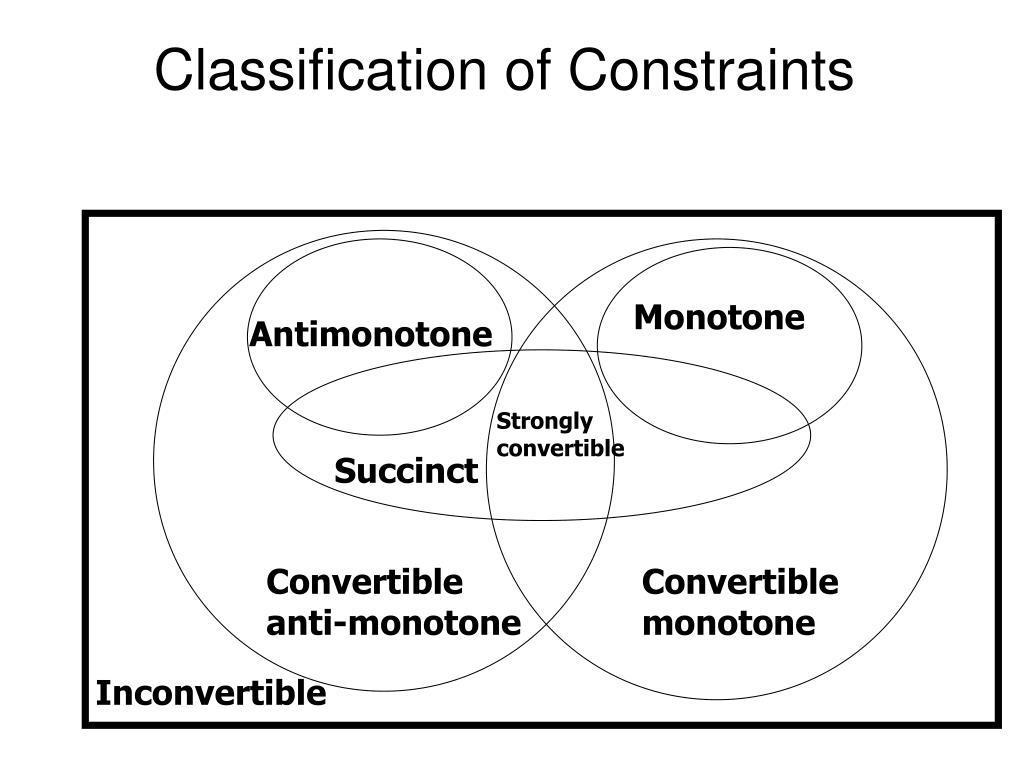 Classification of Constraints

Antimonotone

Monotone

Strongly convertible

Succinct

Convertible anti-monotone

Convertible monotone

Inconvertible